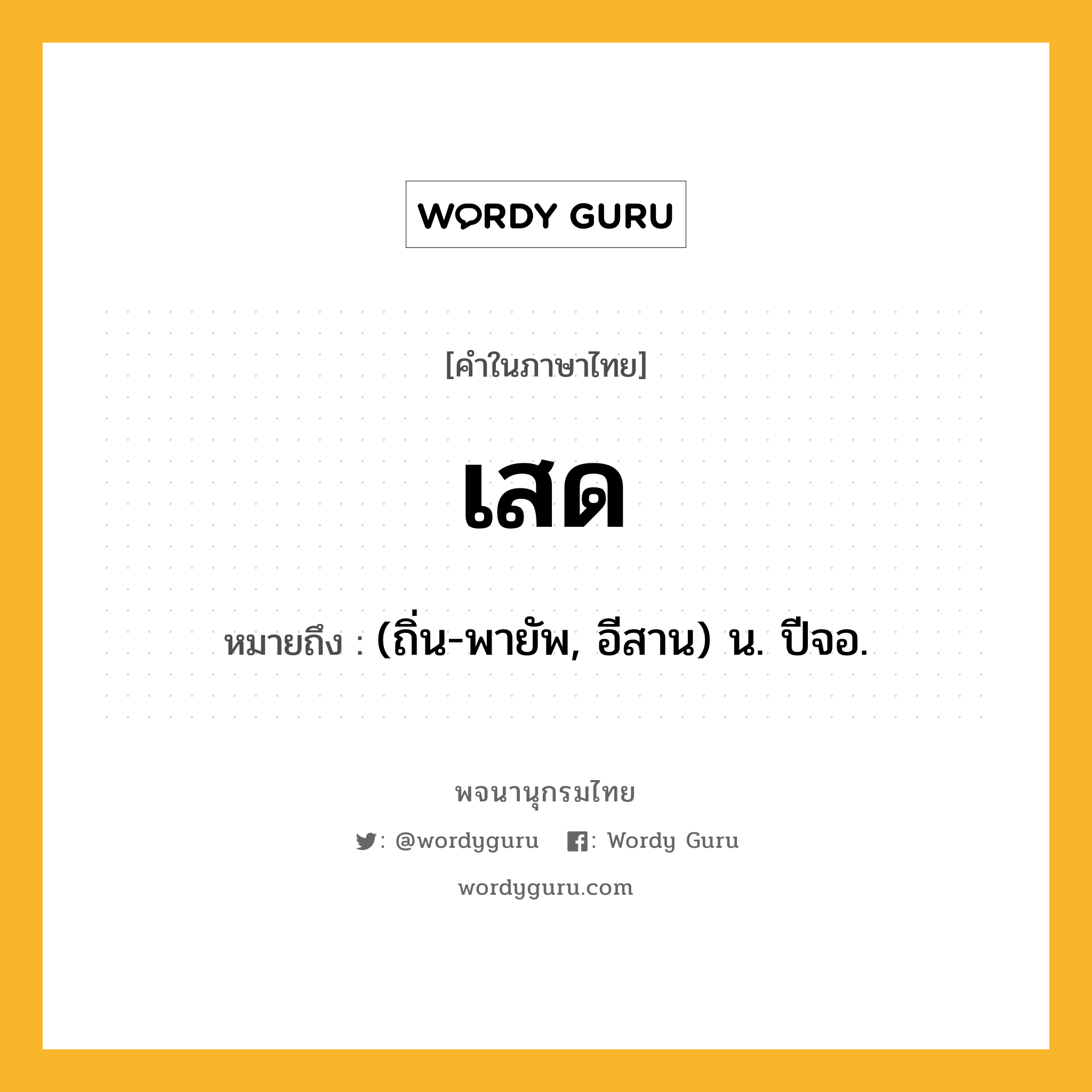 WORDY GURU

[คำในภาษาไทย]

เสด

หมายถึง : (ถิ่น-พายัพ, อีสาน) น. ปีจอ.

พจนานุกรมไทย

: @wordyguru : Wordy Guru

wordyguru.com